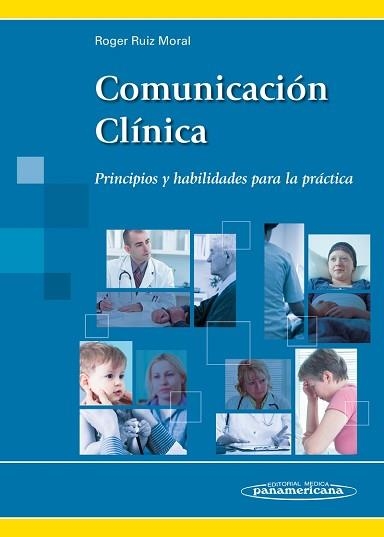 Roger Ruiz Moral

Comunicación Clínica

Principios y habilidades para la práctica

EDITORIAL MEDICA
panamericana